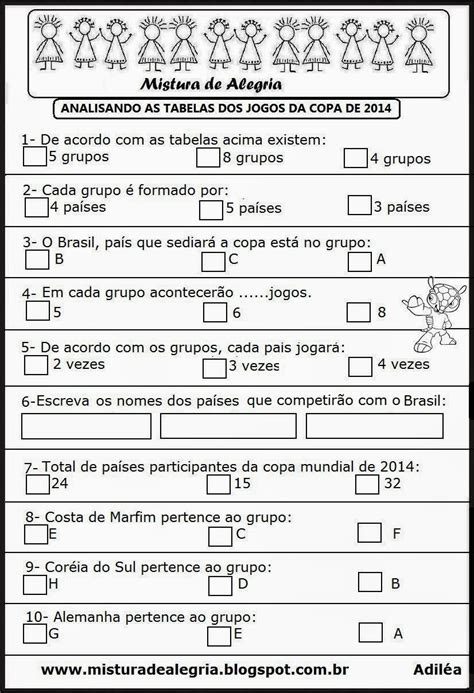 Mistura de Alegria

ANALISANDO AS TABELAS DOS JOGOS DA COPA DE 2014

1- De acordo com as tabelas acima existem:
☐ 5 grupos ☐ 8 grupos ☐ 4 grupos

2- Cada grupo é formado por:
☐ 4 países ☐ 5 países ☐ 3 países

3- O Brasil, país que sediará a copa está no grupo:
☐ B ☐ C ☐ A

4- Em cada grupo acontecerão ......jogos.
☐ 5 ☐ 6 ☐ 8

5- De acordo com os grupos, cada pais jogará:
☐ 2 vezes ☐ 3 vezes ☐ 4 vezes

6-Escreva os nomes dos países que competirão com o Brasil:

7- Total de países participantes da copa mundial de 2014:
☐ 24 ☐ 15 ☐ 32

8- Costa de Marfim pertence ao grupo:
☐ E ☐ C ☐ F

9- Coréia do Sul pertence ao grupo:
☐ H ☐ D ☐ B

10- Alemanha pertence ao grupo:
☐ G ☐ E ☐ A

www.misturadealegria.blogspot.com.br Adiléa